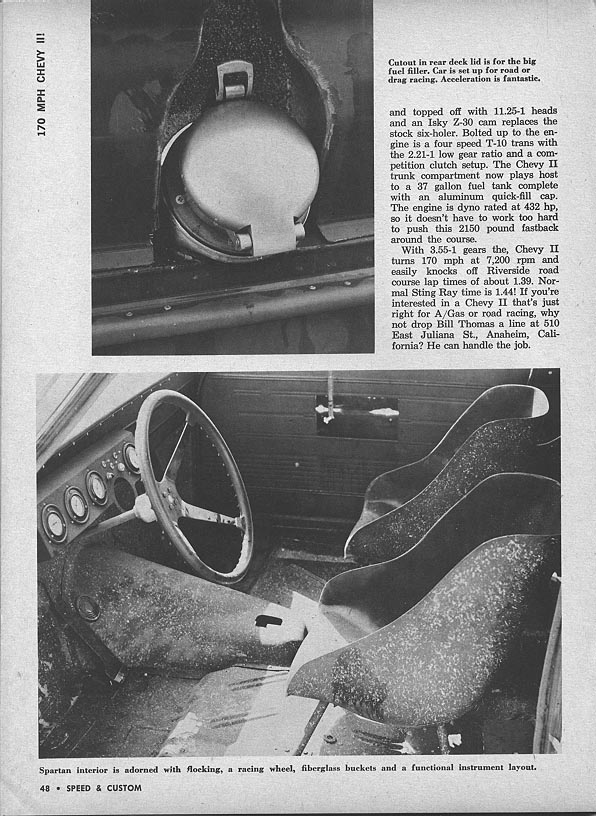 170 MPH CHEVY II!

Cutout in rear deck lid is for the big fuel filler. Car is set up for road or drag racing. Acceleration is fantastic.

and topped off with 11.25-1 heads and an Isky Z-30 cam replaces the stock six-holer. Bolted up to the engine is a four speed T-10 trans with the 2.21-1 low gear ratio and a competition clutch setup. The Chevy II trunk compartment now plays host to a 37 gallon fuel tank complete with an aluminum quick-fill cap. The engine is dyno rated at 432 hp, so it doesn't have to work too hard to push this 2150 pound fastback around the course.

With 3.55-1 gears the, Chevy II turns 170 mph at 7,200 rpm and easily knocks off Riverside road course lap times of about 1.39. Normal Sting Ray time is 1.44! If you're interested in a Chevy II that's just right for A/Gas or road racing, why not drop Bill Thomas a line at 510 East Juliana St., Anaheim, California? He can handle the job.

Spartan interior is adorned with flocking, a racing wheel, fiberglass buckets and a functional instrument layout.

48 • SPEED & CUSTOM